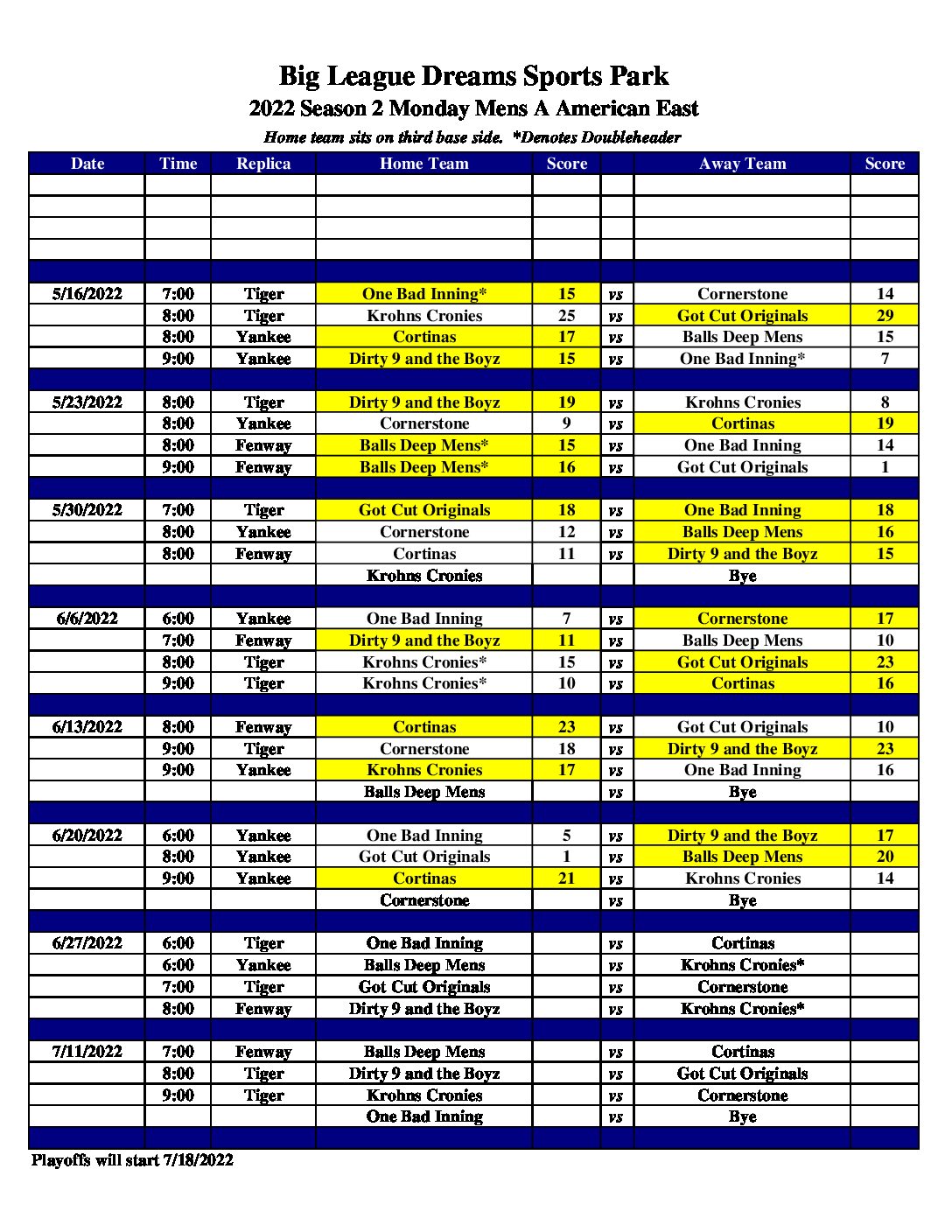 Big League Dreams Sports Park
2022 Season 2 Monday Mens A American East
Home team sits on third base side. *Denotes Doubleheader

| Date | Time | Replica | Home Team | Score | | Away Team | Score |
|---|---|---|---|---|---|---|---|
| | | | | | | | |
| | | | | | | | |
| | | | | | | | |
| | | | | | | | |
| | | | | | | | |
| 5/16/2022 | 7:00 | Tiger | One Bad Inning* | 15 | vs | Cornerstone | 14 |
| | 8:00 | Tiger | Krohns Cronies | 25 | vs | Got Cut Originals | 29 |
| | 8:00 | Yankee | Cortinas | 17 | vs | Balls Deep Mens | 15 |
| | 9:00 | Yankee | Dirty 9 and the Boyz | 15 | vs | One Bad Inning* | 7 |
| | | | | | | | |
| 5/23/2022 | 8:00 | Tiger | Dirty 9 and the Boyz | 19 | vs | Krohns Cronies | 8 |
| | 8:00 | Yankee | Cornerstone | 9 | vs | Cortinas | 19 |
| | 8:00 | Fenway | Balls Deep Mens* | 15 | vs | One Bad Inning | 14 |
| | 9:00 | Fenway | Balls Deep Mens* | 16 | vs | Got Cut Originals | 1 |
| | | | | | | | |
| 5/30/2022 | 7:00 | Tiger | Got Cut Originals | 18 | vs | One Bad Inning | 18 |
| | 8:00 | Yankee | Cornerstone | 12 | vs | Balls Deep Mens | 16 |
| | 8:00 | Fenway | Cortinas | 11 | vs | Dirty 9 and the Boyz | 15 |
| | | | Krohns Cronies | | | Bye | |
| | | | | | | | |
| 6/6/2022 | 6:00 | Yankee | One Bad Inning | 7 | vs | Cornerstone | 17 |
| | 7:00 | Fenway | Dirty 9 and the Boyz | 11 | vs | Balls Deep Mens | 10 |
| | 8:00 | Tiger | Krohns Cronies* | 15 | vs | Got Cut Originals | 23 |
| | 9:00 | Tiger | Krohns Cronies* | 10 | vs | Cortinas | 16 |
| | | | | | | | |
| 6/13/2022 | 8:00 | Fenway | Cortinas | 23 | vs | Got Cut Originals | 10 |
| | 9:00 | Tiger | Cornerstone | 18 | vs | Dirty 9 and the Boyz | 23 |
| | 9:00 | Yankee | Krohns Cronies | 17 | vs | One Bad Inning | 16 |
| | | | Balls Deep Mens | | vs | Bye | |
| | | | | | | | |
| 6/20/2022 | 6:00 | Yankee | One Bad Inning | 5 | vs | Dirty 9 and the Boyz | 17 |
| | 8:00 | Yankee | Got Cut Originals | 1 | vs | Balls Deep Mens | 20 |
| | 9:00 | Yankee | Cortinas | 21 | vs | Krohns Cronies | 14 |
| | | | Cornerstone | | vs | Bye | |
| | | | | | | | |
| 6/27/2022 | 6:00 | Tiger | One Bad Inning | | vs | Cortinas | |
| | 6:00 | Yankee | Balls Deep Mens | | vs | Krohns Cronies* | |
| | 7:00 | Tiger | Got Cut Originals | | vs | Cornerstone | |
| | 8:00 | Fenway | Dirty 9 and the Boyz | | vs | Krohns Cronies* | |
| | | | | | | | |
| 7/11/2022 | 7:00 | Fenway | Balls Deep Mens | | vs | Cortinas | |
| | 8:00 | Tiger | Dirty 9 and the Boyz | | vs | Got Cut Originals | |
| | 9:00 | Tiger | Krohns Cronies | | vs | Cornerstone | |
| | | | One Bad Inning | | vs | Bye | |
| | | | | | | | |

Playoffs will start 7/18/2022